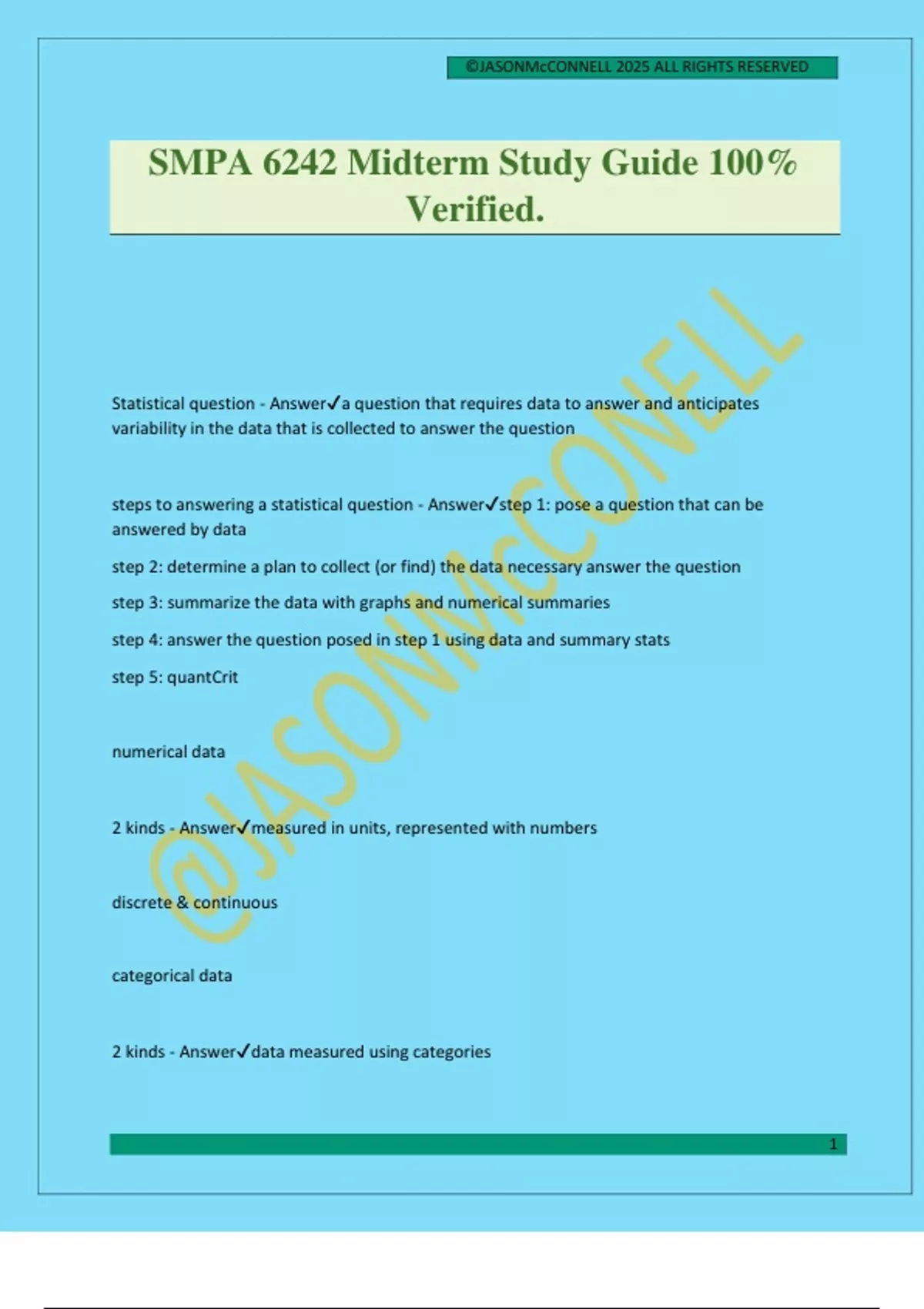 ©JASONMcCONNELL 2025 ALL RIGHTS RESERVED

SMPA 6242 Midterm Study Guide 100% Verified.

@JASONMcCONELL

Statistical question - Answer✓a question that requires data to answer and anticipates variability in the data that is collected to answer the question

steps to answering a statistical question - Answer✓step 1: pose a question that can be answered by data

step 2: determine a plan to collect (or find) the data necessary answer the question

step 3: summarize the data with graphs and numerical summaries

step 4: answer the question posed in step 1 using data and summary stats

step 5: quantCrit

numerical data

2 kinds - Answer✓measured in units, represented with numbers

discrete & continuous

categorical data

2 kinds - Answer✓data measured using categories

1